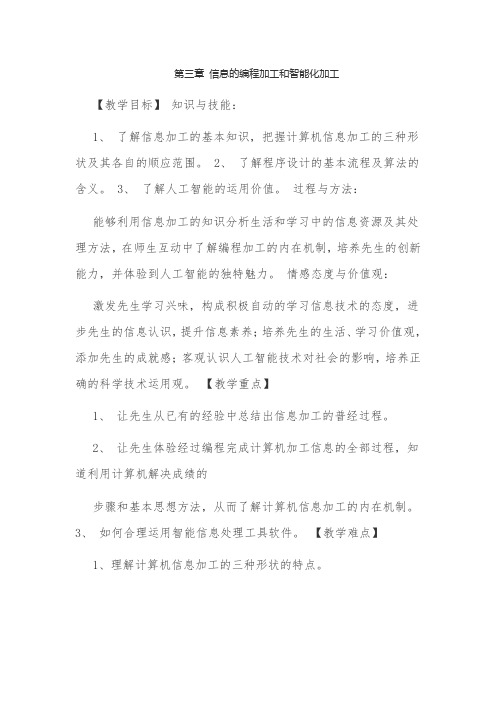 第三章 信息的编程加工和智能化加工

【教学目标】 知识与技能：

1、 了解信息加工的基本知识，把握计算机信息加工的三种形状及其各自的顺应范围。 2、 了解程序设计的基本流程及算法的含义。 3、 了解人工智能的运用价值。 过程与方法：

能够利用信息加工的知识分析生活和学习中的信息资源及其处理方法，在师生互动中了解编程加工的内在机制，培养先生的创新能力，并体验到人工智能的独特魅力。 情感态度与价值观：

激发先生学习兴味，构成积极自动的学习信息技术的态度，进步先生的信息认识，提升信息素养；培养先生的生活、学习价值观，添加先生的成就感；客观认识人工智能技术对社会的影响，培养正确的科学技术运用观。 【教学重点】

1、 让先生从已有的经验中总结出信息加工的普经过程。

2、 让先生体验经过编程完成计算机加工信息的全部过程，知道利用计算机解决成绩的

步骤和基本思想方法，从而了解计算机信息加工的内在机制。 3、 如何合理运用智能信息处理工具软件。 【教学难点】

1、理解计算机信息加工的三种形状的特点。